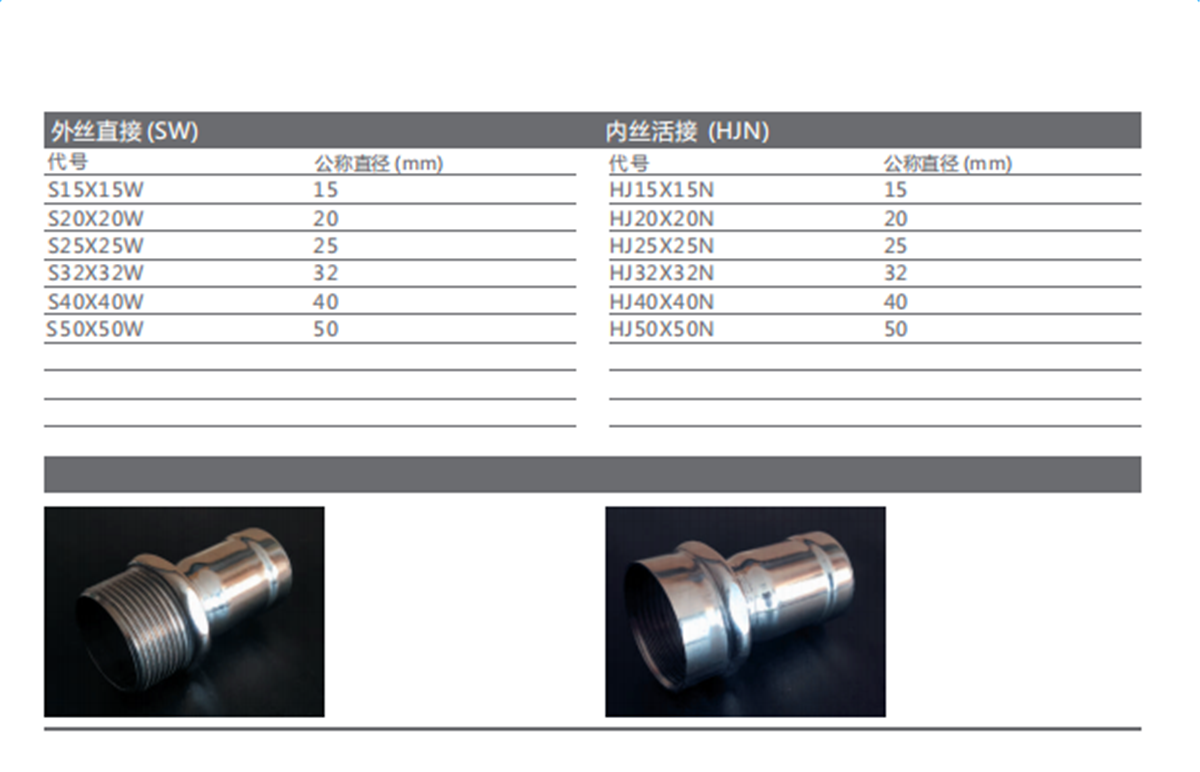 外丝直接 (SW)

| 代号 | 公称直径 (mm) |
|---|---|
| S15X15W | 15 |
| S20X20W | 20 |
| S25X25W | 25 |
| S32X32W | 32 |
| S40X40W | 40 |
| S50X50W | 50 |

内丝活接 (HJN)

| 代号 | 公称直径 (mm) |
|---|---|
| HJ15X15N | 15 |
| HJ20X20N | 20 |
| HJ25X25N | 25 |
| HJ32X32N | 32 |
| HJ40X40N | 40 |
| HJ50X50N | 50 |